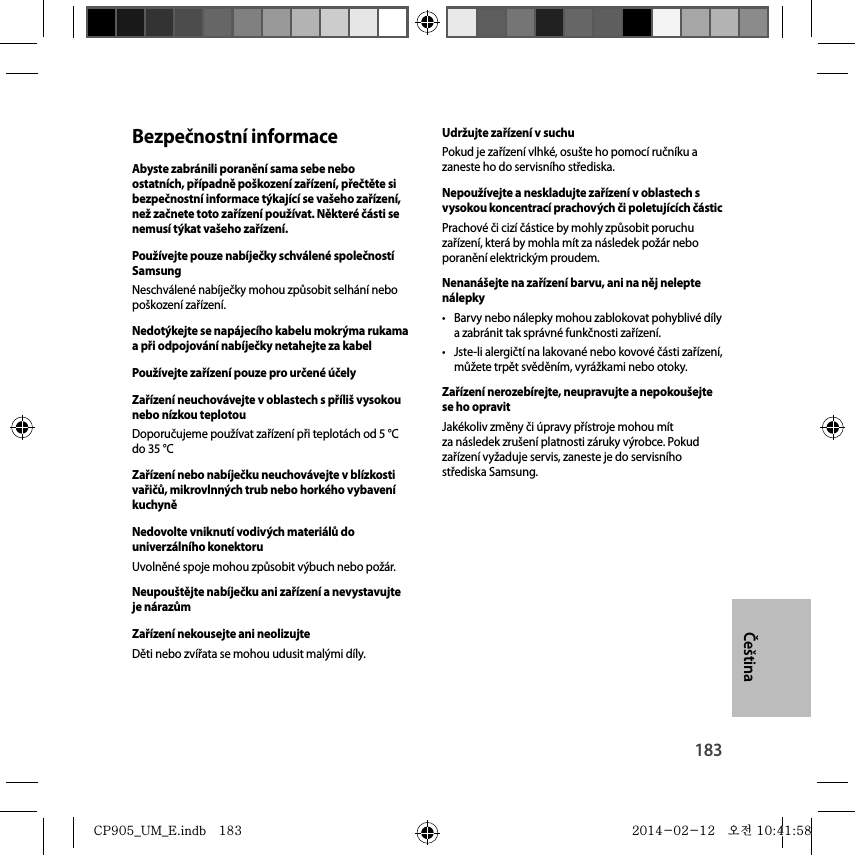 Bezpečnostní informace

Abyste zabránili poranění sama sebe nebo ostatních, případně poškození zařízení, přečtěte si bezpečnostní informace týkající se vašeho zařízení, než začnete toto zařízení používat. Některé části se nemusí týkat vašeho zařízení.

Používejte pouze nabíječky schválené společností Samsung

Neschválené nabíječky mohou způsobit selhání nebo poškození zařízení.

Nedotýkejte se napájecího kabelu mokrýma rukama a při odpojování nabíječky netahejte za kabel

Používejte zařízení pouze pro určené účely

Zařízení neuchovávejte v oblastech s příliš vysokou nebo nízkou teplotou

Doporučujeme používat zařízení při teplotách od 5 °C do 35 °C

Zařízení nebo nabíječku neuchovávejte v blízkosti vařičů, mikrovlnných trub nebo horkého vybavení kuchyně

Nedovolte vniknutí vodivých materiálů do univerzálního konektoru

Uvolněné spoje mohou způsobit výbuch nebo požár.

Neupouštějte nabíječku ani zařízení a nevystavujte je nárazům

Zařízení nekousejte ani neolizujte

Děti nebo zvířata se mohou udusit malými díly.

Udržujte zařízení v suchu

Pokud je zařízení vlhké, osušte ho pomocí ručníku a zaneste ho do servisního střediska.

Nepoužívejte a neskladujte zařízení v oblastech s vysokou koncentrací prachových či poletujících částic

Prachové či cizí částice by mohly způsobit poruchu zařízení, která by mohla mít za následek požár nebo poranění elektrickým proudem.

Nenanášejte na zařízení barvu, ani na něj nelepte nálepky

• Barvy nebo nálepky mohou zablokovat pohyblivé díly a zabránit tak správné funkčnosti zařízení.
• Jste-li alergičtí na lakované nebo kovové části zařízení, můžete trpět svěděním, vyrážkami nebo otoky.

Zařízení nerozebírejte, neupravujte a nepokoušejte se ho opravit

Jakékoliv změny či úpravy přístroje mohou mít za následek zrušení platnosti záruky výrobce. Pokud zařízení vyžaduje servis, zaneste je do servisního střediska Samsung.

Čeština

183

CP905_UM_E.indb 183

2014-02-12 오전 10:41:58